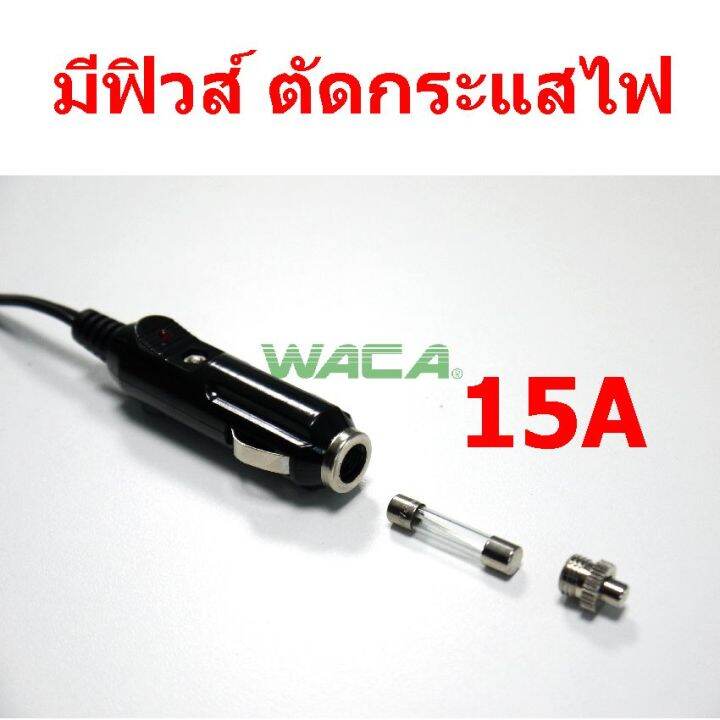 มีฟิวส์ ตัดกระแสไฟ

WACA®

15A